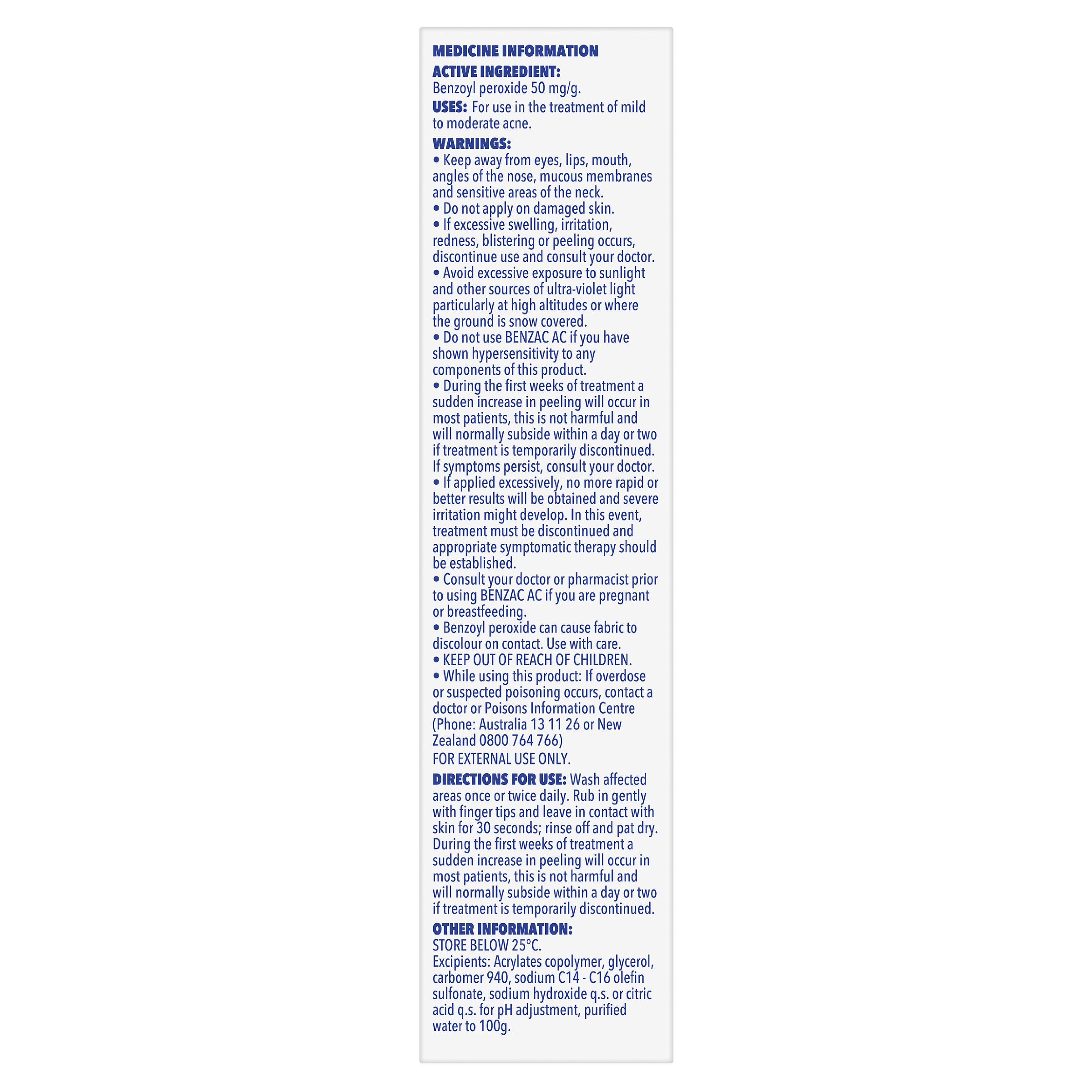 MEDICINE INFORMATION
ACTIVE INGREDIENT:
Benzoyl peroxide 50 mg/g.
USES: For use in the treatment of mild to moderate acne.
WARNINGS:
• Keep away from eyes, lips, mouth, angles of the nose, mucous membranes and sensitive areas of the neck.
• Do not apply on damaged skin.
• If excessive swelling, irritation, redness, blistering or peeling occurs, discontinue use and consult your doctor.
• Avoid excessive exposure to sunlight and other sources of ultra-violet light particularly at high altitudes or where the ground is snow covered.
• Do not use BENZAC AC if you have shown hypersensitivity to any components of this product.
• During the first weeks of treatment a sudden increase in peeling will occur in most patients, this is not harmful and will normally subside within a day or two if treatment is temporarily discontinued. If symptoms persist, consult your doctor.
• If applied excessively, no more rapid or better results will be obtained and severe irritation might develop. In this event, treatment must be discontinued and appropriate symptomatic therapy should be established.
• Consult your doctor or pharmacist prior to using BENZAC AC if you are pregnant or breastfeeding.
• Benzoyl peroxide can cause fabric to discolour on contact. Use with care.
• KEEP OUT OF REACH OF CHILDREN.
• While using this product: If overdose or suspected poisoning occurs, contact a doctor or Poisons Information Centre (Phone: Australia 13 11 26 or New Zealand 0800 764 766)
FOR EXTERNAL USE ONLY.
DIRECTIONS FOR USE: Wash affected areas once or twice daily. Rub in gently with finger tips and leave in contact with skin for 30 seconds; rinse off and pat dry. During the first weeks of treatment a sudden increase in peeling will occur in most patients, this is not harmful and will normally subside within a day or two if treatment is temporarily discontinued.
OTHER INFORMATION:
STORE BELOW 25°C.
Excipients: Acrylates copolymer, glycerol, carbomer 940, sodium C14 - C16 olefin sulfonate, sodium hydroxide q.s. or citric acid q.s. for pH adjustment, purified water to 100g.